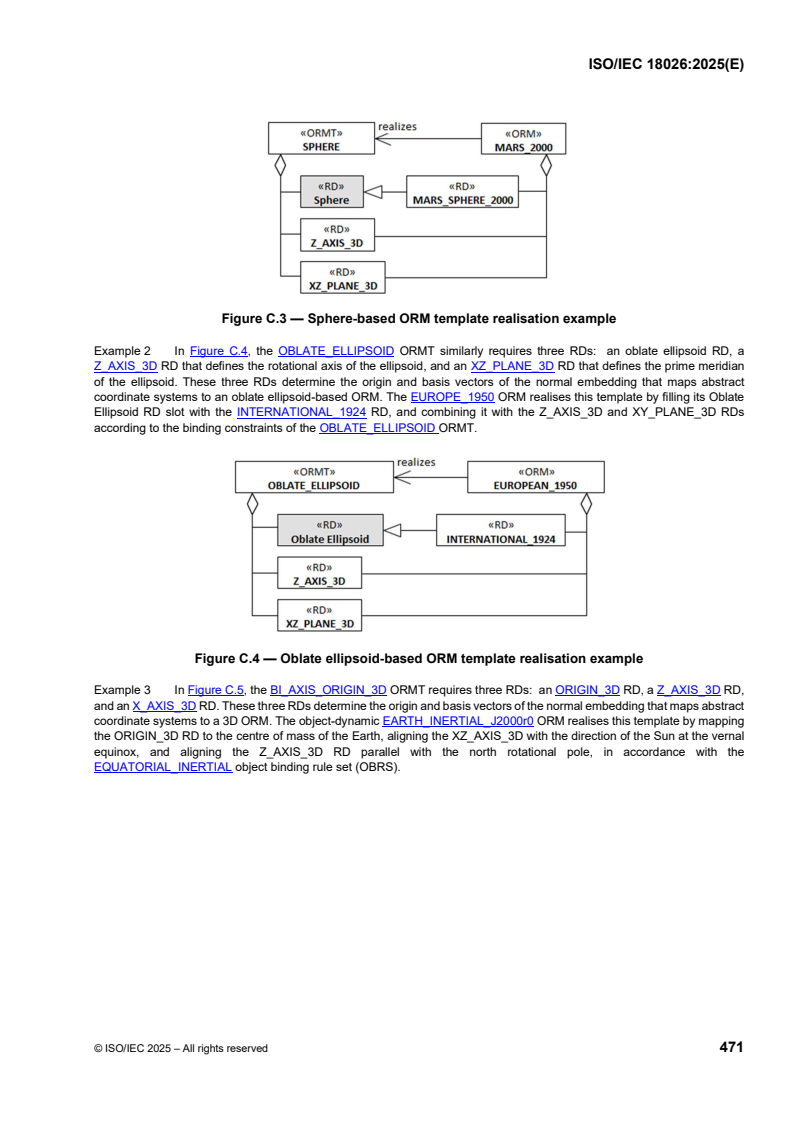 ISO/IEC 18026:2025(E)

«ORMT»
SPHERE

realizes

«ORM»
MARS_2000

«RD»
Sphere

«RD»
MARS_SPHERE_2000

«RD»
Z_AXIS_3D

«RD»
XZ_PLANE_3D

Figure C.3 — Sphere-based ORM template realisation example

Example 2 In Figure C.4, the OBLATE_ELLIPSOID ORMT similarly requires three RDs: an oblate ellipsoid RD, a Z_AXIS_3D RD that defines the rotational axis of the ellipsoid, and an XZ_PLANE_3D RD that defines the prime meridian of the ellipsoid. These three RDs determine the origin and basis vectors of the normal embedding that maps abstract coordinate systems to an oblate ellipsoid-based ORM. The EUROPE_1950 ORM realises this template by filling its Oblate Ellipsoid RD slot with the INTERNATIONAL_1924 RD, and combining it with the Z_AXIS_3D and XY_PLANE_3D RDs according to the binding constraints of the OBLATE_ELLIPSOID ORMT.

«ORMT»
OBLATE_ELLIPSOID

realizes

«ORM»
EUROPEAN_1950

«RD»
Oblate Ellipsoid

«RD»
INTERNATIONAL_1924

«RD»
Z_AXIS_3D

«RD»
XZ_PLANE_3D

Figure C.4 — Oblate ellipsoid-based ORM template realisation example

Example 3 In Figure C.5, the BI_AXIS_ORIGIN_3D ORMT requires three RDs: an ORIGIN_3D RD, a Z_AXIS_3D RD, and an X_AXIS_3D RD. These three RDs determine the origin and basis vectors of the normal embedding that maps abstract coordinate systems to a 3D ORM. The object-dynamic EARTH_INERTIAL_J2000r0 ORM realises this template by mapping the ORIGIN_3D RD to the centre of mass of the Earth, aligning the XZ_AXIS_3D with the direction of the Sun at the vernal equinox, and aligning the Z_AXIS_3D RD parallel with the north rotational pole, in accordance with the EQUATORIAL_INERTIAL object binding rule set (OBRS).

© ISO/IEC 2025 – All rights reserved

471